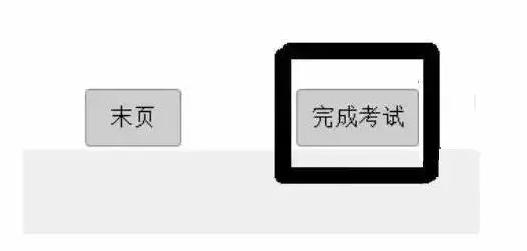 末页

完成考试